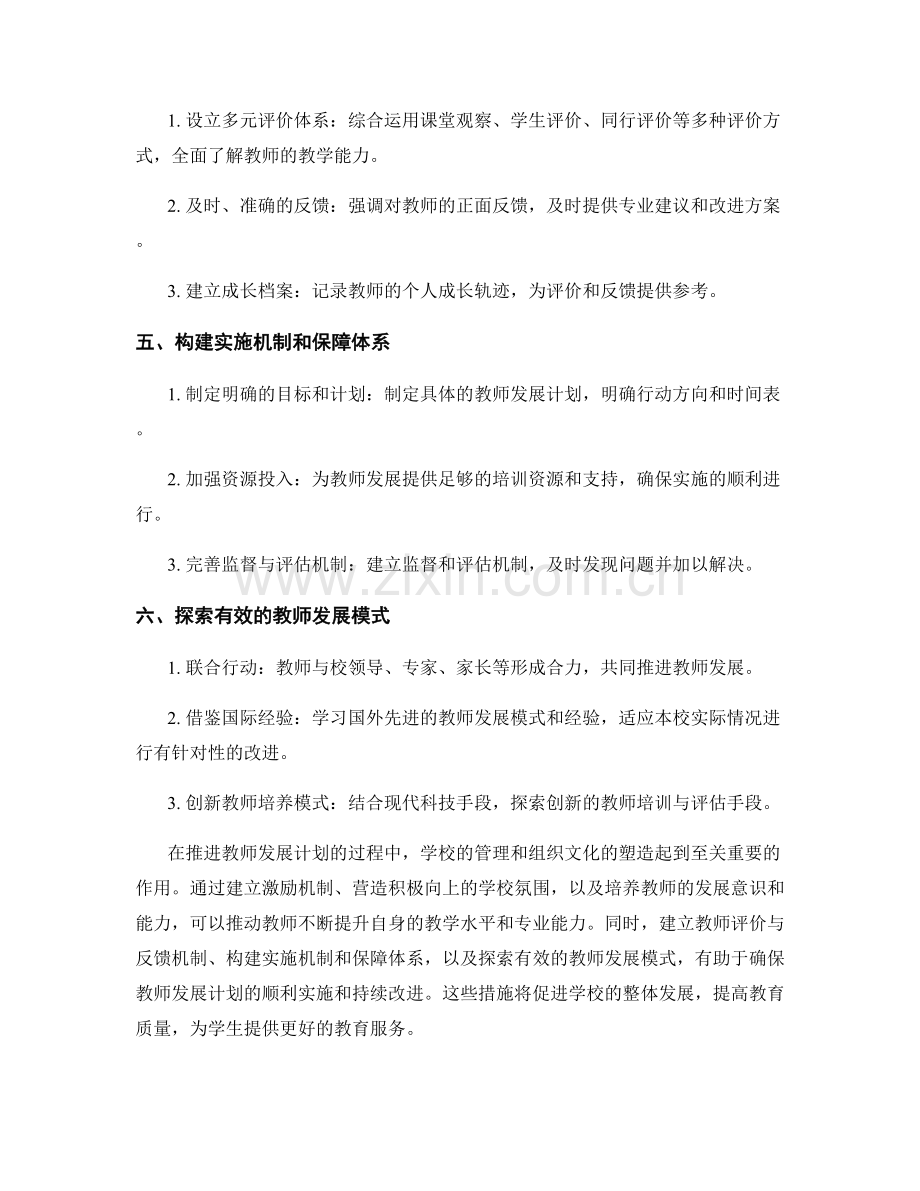 1.设立多元评价体系：综合运用课堂观察、学生评价、同行评价等多种评价方式，全面了解教师的教学能力。

2.及时、准确的反馈：强调对教师的正面反馈，及时提供专业建议和改进方案。

3.建立成长档案：记录教师的个人成长轨迹，为评价和反馈提供参考。

五、构建实施机制和保障体系

1.制定明确的目标和计划：制定具体的教师发展计划，明确行动方向和时间表。

2.加强资源投入：为教师发展提供足够的培训资源和支持，确保实施的顺利进行。

3.完善监督与评估机制：建立监督和评估机制，及时发现问题并加以解决。

六、探索有效的教师发展模式

1.联合行动：教师与校领导、专家、家长等形成合力，共同推进教师发展。

2.借鉴国际经验：学习国外先进的教师发展模式和经验，适应本校实际情况进行有针对性的改进。

3.创新教师培养模式：结合现代科技手段，探索创新的教师培训与评估手段。

在推进教师发展计划的过程中，学校的管理和组织文化的塑造起到至关重要的作用。通过建立激励机制、营造积极向上的学校氛围，以及培养教师的发展意识和能力，可以推动教师不断提升自身的教学水平和专业能力。同时，建立教师评价与反馈机制、构建实施机制和保障体系，以及探索有效的教师发展模式，有助于确保教师发展计划的顺利实施和持续改进。这些措施将促进学校的整体发展，提高教育质量，为学生提供更好的教育服务。

www.zixin.com.cn